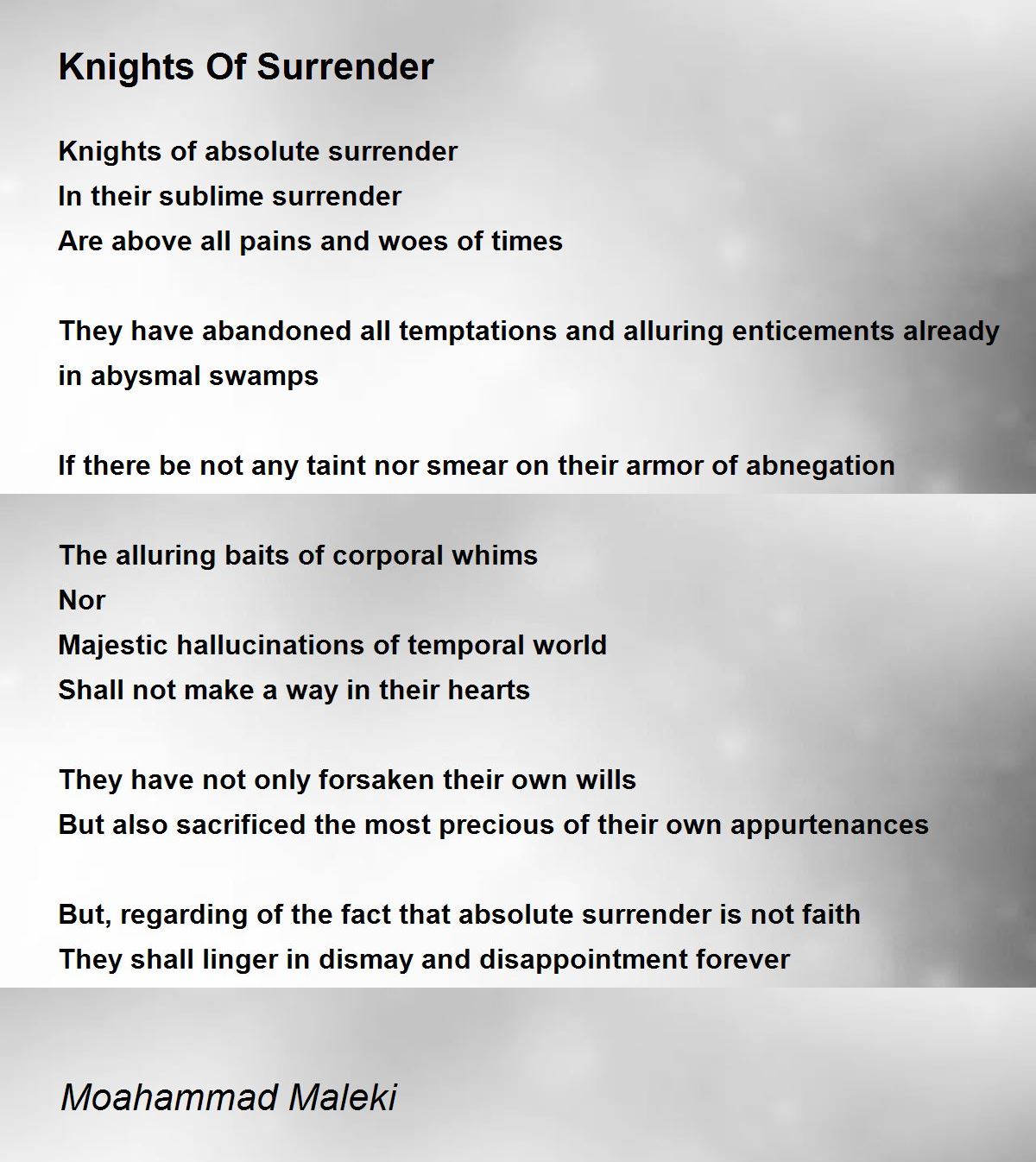 Knights Of Surrender

Knights of absolute surrender
In their sublime surrender
Are above all pains and woes of times

They have abandoned all temptations and alluring enticements already in abysmal swamps

If there be not any taint nor smear on their armor of abnegation

The alluring baits of corporal whims
Nor
Majestic hallucinations of temporal world
Shall not make a way in their hearts

They have not only forsaken their own wills
But also sacrificed the most precious of their own appurtenances

But, regarding of the fact that absolute surrender is not faith
They shall linger in dismay and disappointment forever

Moahammad Maleki